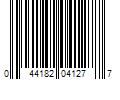 0 44182 04127 7